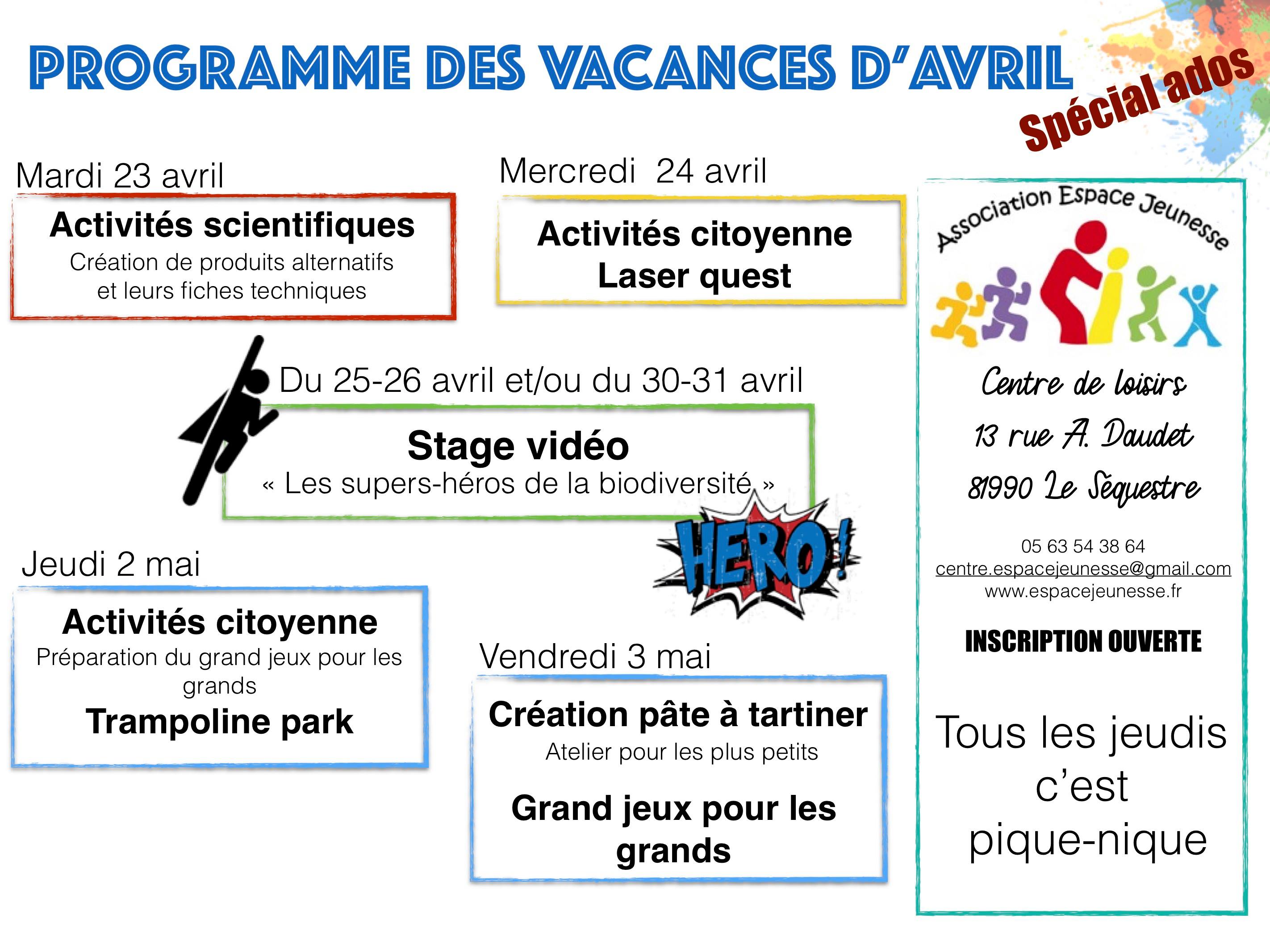 PROGRAMME DES VACANCES D'AVRIL

Spécial ados

Mardi 23 avril

Activités scientifiques
Création de produits alternatifs et leurs fiches techniques

Mercredi 24 avril

Activités citoyenne
Laser quest

Du 25-26 avril et/ou du 30-31 avril

Stage vidéo
« Les supers-héros de la biodiversité »

HERO!

Jeudi 2 mai

Activités citoyenne
Préparation du grand jeux pour les grands
Trampoline park

Vendredi 3 mai

Création pâte à tartiner
Atelier pour les plus petits

Grand jeux pour les grands

Association Espace Jeunesse

Centre de loisirs
13 rue A. Daudet
81990 Le Séquestre

05 63 54 38 64
centre.espacejeunesse@gmail.com
www.espacejeunesse.fr

INSCRIPTION OUVERTE

Tous les jeudis c'est pique-nique